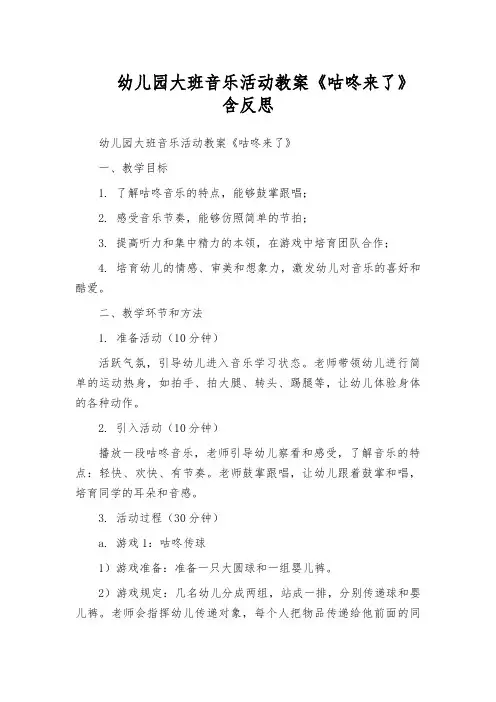 幼儿园大班音乐活动教案《咕咚来了》含反思

幼儿园大班音乐活动教案《咕咚来了》

一、教学目标

1. 了解咕咚音乐的特点，能够鼓掌跟唱；

2. 感受音乐节奏，能够仿照简单的节拍；

3. 提高听力和集中精力的本领，在游戏中培育团队合作；

4. 培育幼儿的情感、审美和想象力，激发幼儿对音乐的喜好和酷爱。

二、教学环节和方法

1. 准备活动（10分钟）

活跃气氛，引导幼儿进入音乐学习状态。老师带领幼儿进行简单的运动热身，如拍手、拍大腿、转头、踢腿等，让幼儿体验身体的各种动作。

2. 引入活动（10分钟）

播放一段咕咚音乐，老师引导幼儿察看和感受，了解音乐的特点：轻快、欢快、有节奏。老师鼓掌跟唱，让幼儿跟着鼓掌和唱，培育同学的耳朵和音感。

3. 活动过程（30分钟）

a. 游戏1：咕咚传球

1）游戏准备：准备一只大圆球和一组婴儿裤。

2）游戏规定：几名幼儿分成两组，站成一排，分别传递球和婴儿裤。老师会指挥幼儿传递对象，每个人把物品传递给他前面的同